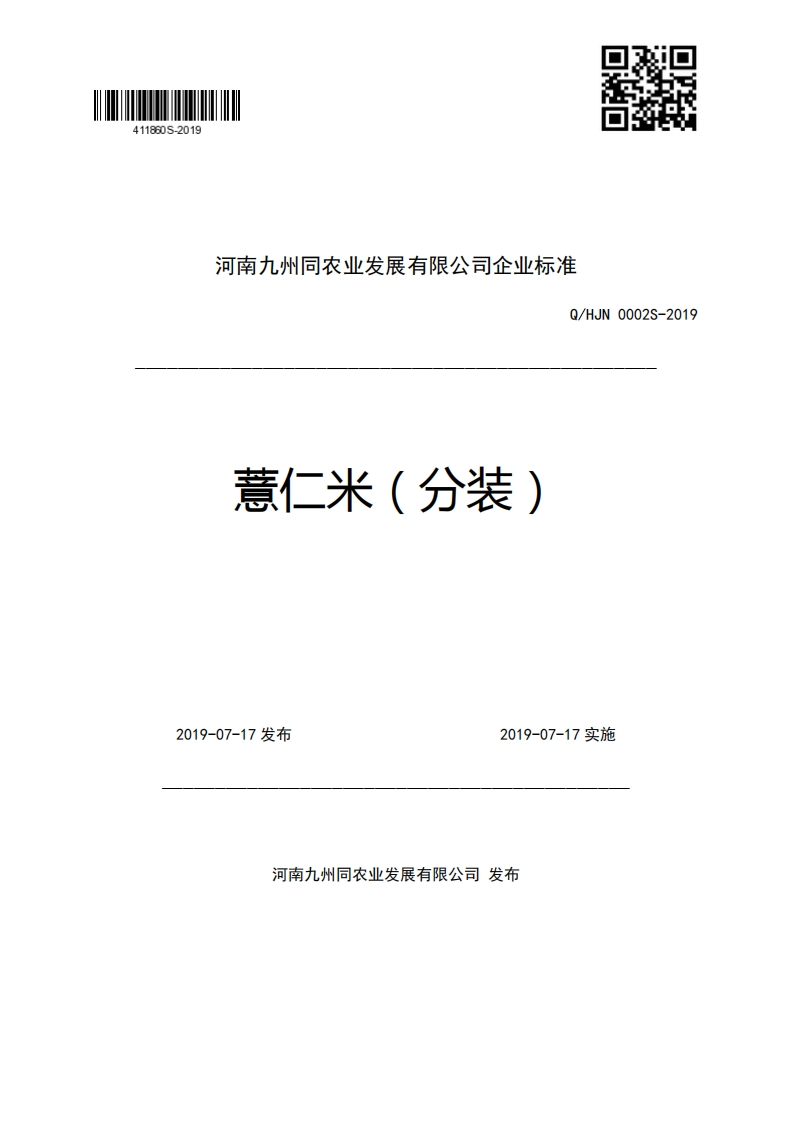 411860S-2019

河南九州同农业发展有限公司企业标准

Q/HJN 0002S-2019

薏仁米（分装）

2019-07-17 发布

2019-07-17 实施

河南九州同农业发展有限公司 发布